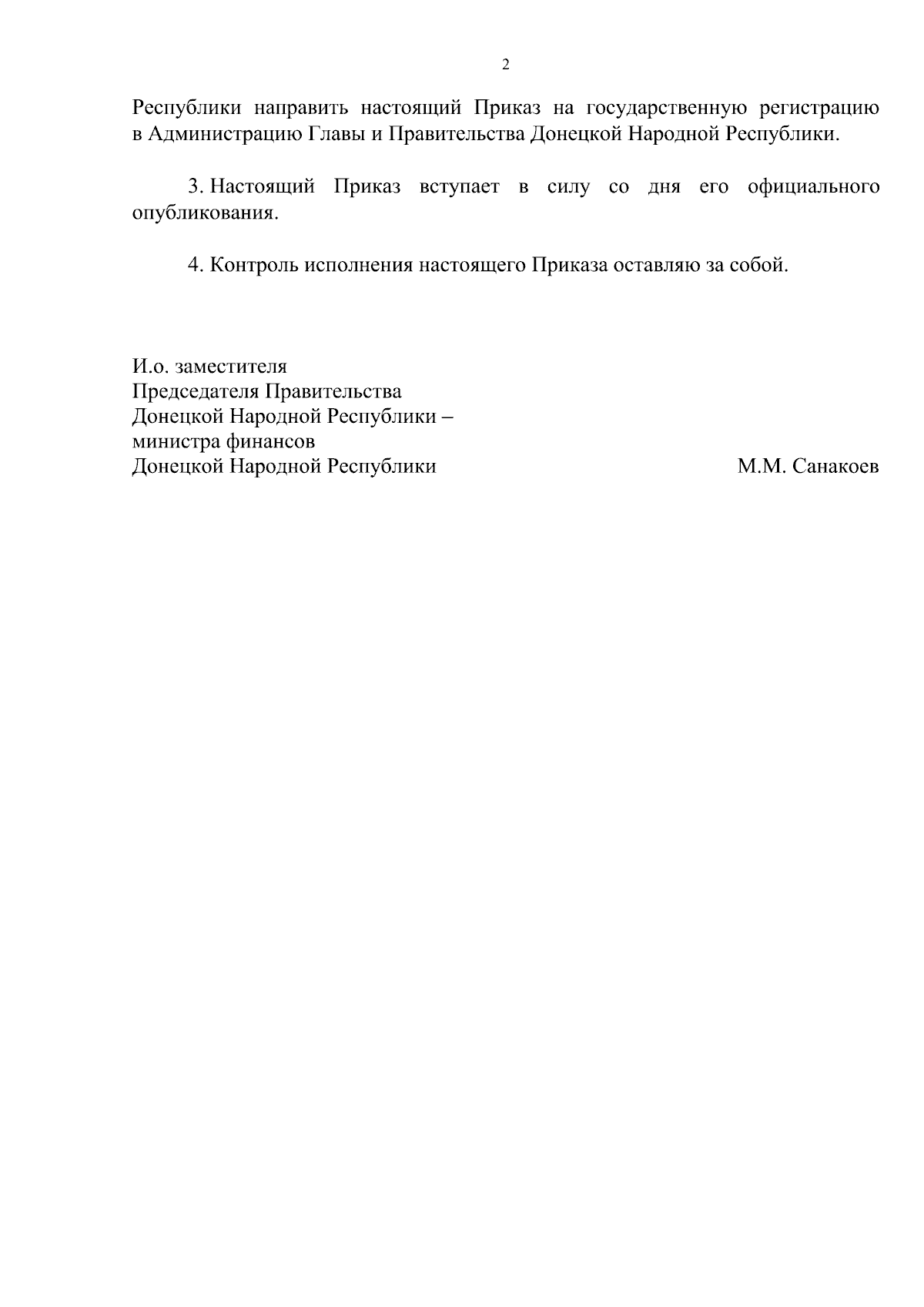 2

Республики направить настоящий Приказ на государственную регистрацию в Администрацию Главы и Правительства Донецкой Народной Республики.

3. Настоящий Приказ вступает в силу со дня его официального опубликования.

4. Контроль исполнения настоящего Приказа оставляю за собой.

И.о. заместителя
Председателя Правительства
Донецкой Народной Республики –
министра финансов
Донецкой Народной Республики М.М. Санакоев